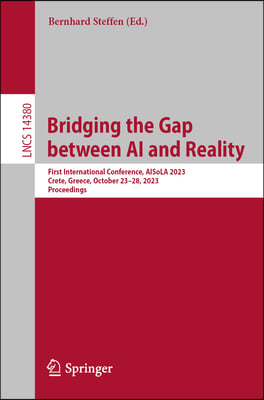 Bernhard Steffen (Ed.)

LNCS 14380

Bridging the Gap between AI and Reality

First International Conference, AISoLA 2023
Crete, Greece, October 23–28, 2023
Proceedings

Springer